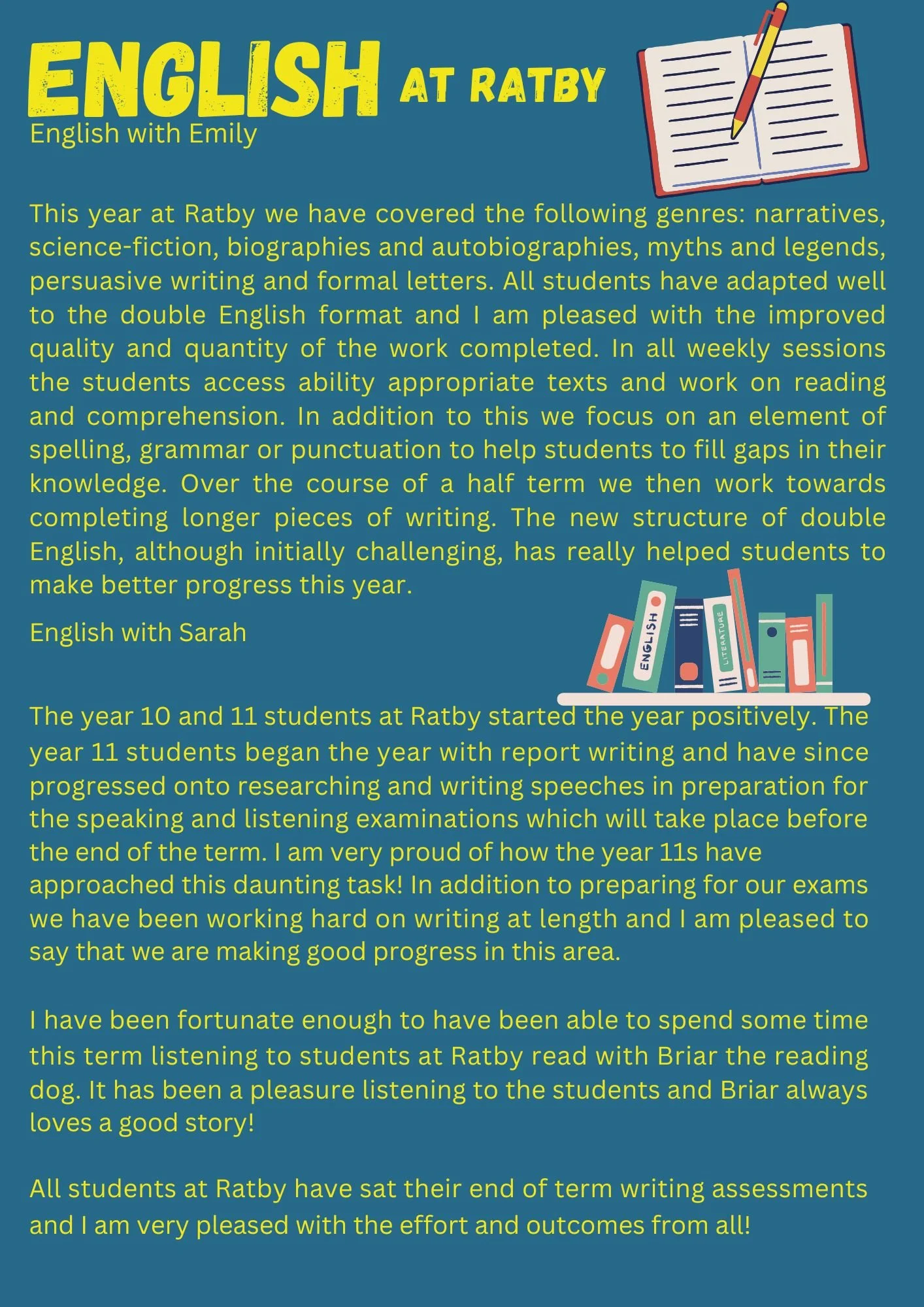 ENGLISH AT RATBY

English with Emily

This year at Ratby we have covered the following genres: narratives, science-fiction, biographies and autobiographies, myths and legends, persuasive writing and formal letters. All students have adapted well to the double English format and I am pleased with the improved quality and quantity of the work completed. In all weekly sessions the students access ability appropriate texts and work on reading and comprehension. In addition to this we focus on an element of spelling, grammar or punctuation to help students to fill gaps in their knowledge. Over the course of a half term we then work towards completing longer pieces of writing. The new structure of double English, although initially challenging, has really helped students to make better progress this year.

English with Sarah

ENGLISH

LITERATURE

The year 10 and 11 students at Ratby started the year positively. The year 11 students began the year with report writing and have since progressed onto researching and writing speeches in preparation for the speaking and listening examinations which will take place before the end of the term. I am very proud of how the year 11s have approached this daunting task! In addition to preparing for our exams we have been working hard on writing at length and I am pleased to say that we are making good progress in this area.

I have been fortunate enough to have been able to spend some time this term listening to students at Ratby read with Briar the reading dog. It has been a pleasure listening to the students and Briar always loves a good story!

All students at Ratby have sat their end of term writing assessments and I am very pleased with the effort and outcomes from all!